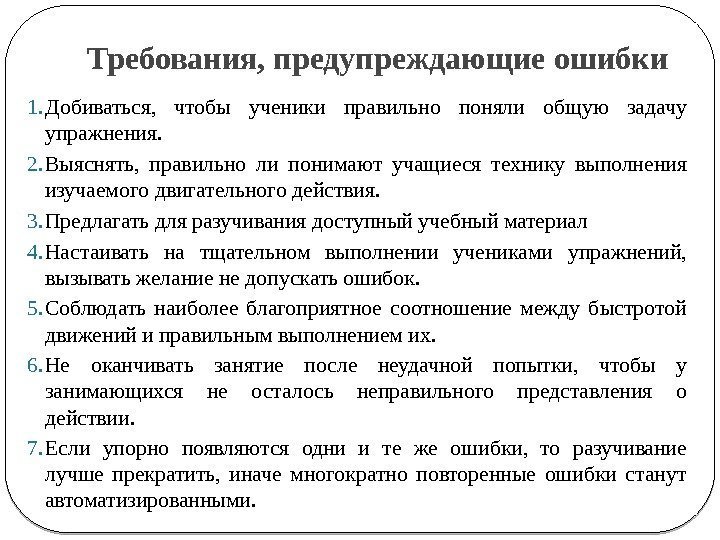 Требования, предупреждающие ошибки

1. Добиваться, чтобы ученики правильно поняли общую задачу упражнения.
2. Выяснять, правильно ли понимают учащиеся технику выполнения изучаемого двигательного действия.
3. Предлагать для разучивания доступный учебный материал
4. Настаивать на тщательном выполнении учениками упражнений, вызывать желание не допускать ошибок.
5. Соблюдать наиболее благоприятное соотношение между быстротой движений и правильным выполнением их.
6. Не оканчивать занятие после неудачной попытки, чтобы у занимающихся не осталось неправильного представления о действии.
7. Если упорно появляются одни и те же ошибки, то разучивание лучше прекратить, иначе многократно повторенные ошибки станут автоматизированными.